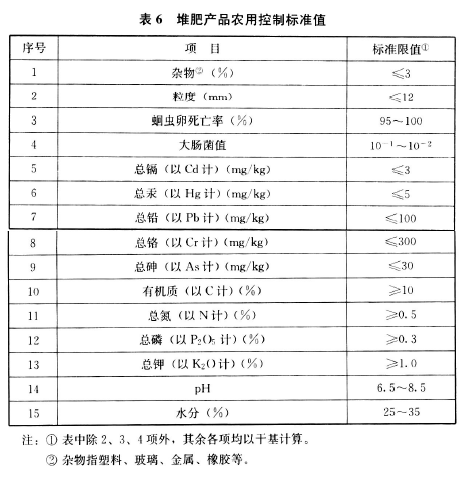 表 6　堆肥产品农用控制标准值

| 序号 | 项　目 | 标准限值① |
|---|---|---|
| 1 | 杂物②（%） | ≤3 |
| 2 | 粒度（mm） | ≤12 |
| 3 | 蛔虫卵死亡率（%） | 95～100 |
| 4 | 大肠菌值 | $10^{-1}$～$10^{-2}$ |
| 5 | 总镉（以 Cd 计）（mg/kg） | ≤3 |
| 6 | 总汞（以 Hg 计）（mg/kg） | ≤5 |
| 7 | 总铅（以 Pb 计）（mg/kg） | ≤100 |
| 8 | 总铬（以 Cr 计）（mg/kg） | ≤300 |
| 9 | 总砷（以 As 计）（mg/kg） | ≤30 |
| 10 | 有机质（以 C 计）（%） | ≥10 |
| 11 | 总氮（以 N 计）（%） | ≥0.5 |
| 12 | 总磷（以 $P_2O_5$ 计）（%） | ≥0.3 |
| 13 | 总钾（以 $K_2O$ 计）（%） | ≥1.0 |
| 14 | pH | 6.5～8.5 |
| 15 | 水分（%） | 25～35 |

注：① 表中除 2、3、4 项外，其余各项均以干基计算。
② 杂物指塑料、玻璃、金属、橡胶等。